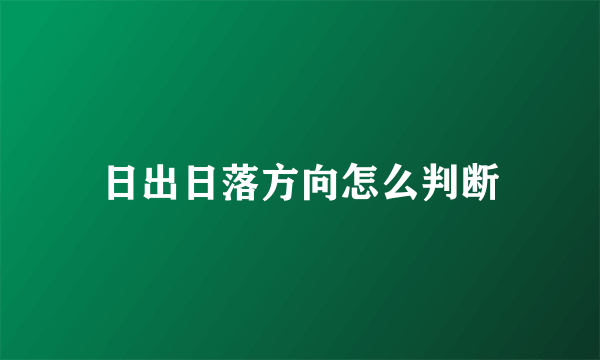 日出日落方向怎么判断